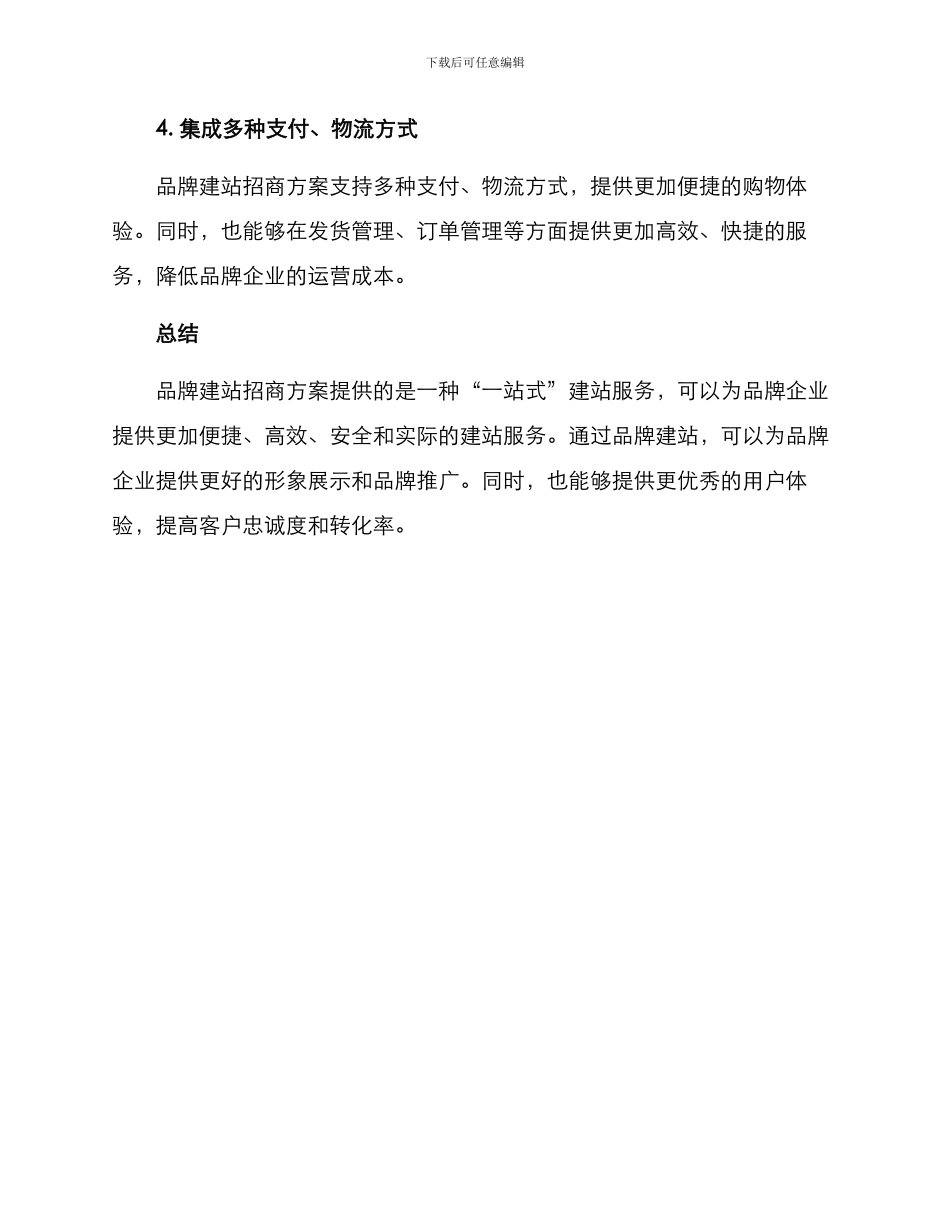 下载后可任意编辑

4. 集成多种支付、物流方式

品牌建站招商方案支持多种支付、物流方式，提供更加便捷的购物体验。同时，也能够在发货管理、订单管理等方面提供更加高效、快捷的服务，降低品牌企业的运营成本。

总结

品牌建站招商方案提供的是一种“一站式”建站服务，可以为品牌企业提供更加便捷、高效、安全和实际的建站服务。通过品牌建站，可以为品牌企业提供更好的形象展示和品牌推广。同时，也能够提供更优秀的用户体验，提高客户忠诚度和转化率。